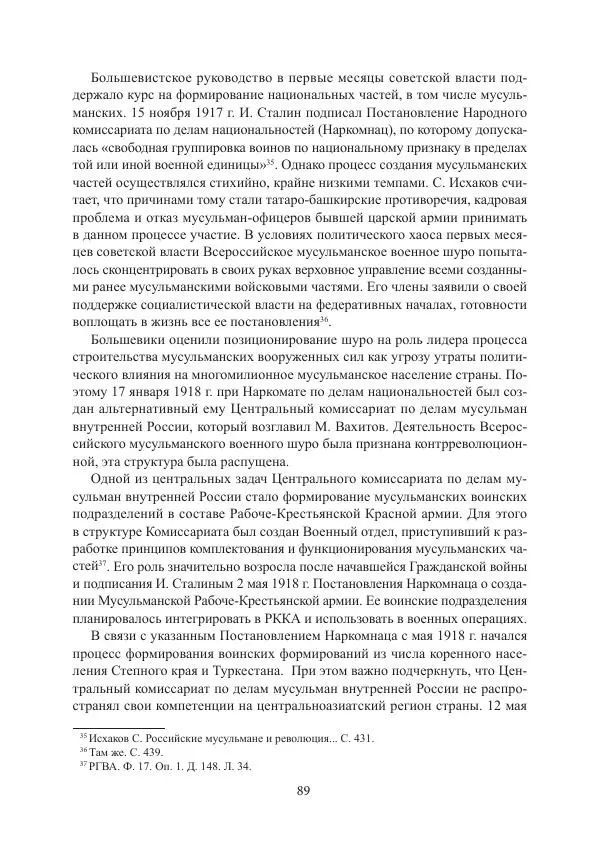 Большевистское руководство в первые месяцы советской власти поддержало курс на формирование национальных частей, в том числе мусульманских. 15 ноября 1917 г. И. Сталин подписал Постановление Народного комиссариата по делам национальностей (Наркомнац), по которому допускалась «свободная группировка воинов по национальному признаку в пределах той или иной военной единицы»$^{35}$. Однако процесс создания мусульманских частей осуществлялся стихийно, крайне низкими темпами. С. Исхаков считает, что причинами тому стали татаро-башкирские противоречия, кадровая проблема и отказ мусульман-офицеров бывшей царской армии принимать в данном процессе участие. В условиях политического хаоса первых месяцев советской власти Всероссийское мусульманское военное шуро попыталось сконцентрировать в своих руках верховное управление всеми созданными ранее мусульманскими войсковыми частями. Его члены заявили о своей поддержке социалистической власти на федеративных началах, готовности воплощать в жизнь все ее постановления$^{36}$.

Большевики оценили позиционирование шуро на роль лидера процесса строительства мусульманских вооруженных сил как угрозу утраты политического влияния на многомилионное мусульманское население страны. Поэтому 17 января 1918 г. при Наркомате по делам национальностей был создан альтернативный ему Центральный комиссариат по делам мусульман внутренней России, который возглавил М. Вахитов. Деятельность Всероссийского мусульманского военного шуро была признана контрреволюционной, эта структура была распущена.

Одной из центральных задач Центрального комиссариата по делам мусульман внутренней России стало формирование мусульманских воинских подразделений в составе Рабоче-Крестьянской Красной армии. Для этого в структуре Комиссариата был создан Военный отдел, приступивший к разработке принципов комплектования и функционирования мусульманских частей$^{37}$. Его роль значительно возросла после начавшейся Гражданской войны и подписания И. Сталиным 2 мая 1918 г. Постановления Наркомнаца о создании Мусульманской Рабоче-Крестьянской армии. Ее воинские подразделения планировалось интегрировать в РККА и использовать в военных операциях.

В связи с указанным Постановлением Наркомнаца с мая 1918 г. начался процесс формирования воинских формирований из числа коренного населения Степного края и Туркестана. При этом важно подчеркнуть, что Центральный комиссариат по делам мусульман внутренней России не распространял свои компетенции на центральноазиатский регион страны. 12 мая

$^{35}$ Исхаков С. Российские мусульмане и революция... С. 431.
$^{36}$ Там же. С. 439.
$^{37}$ РГВА. Ф. 17. Оп. 1. Д. 148. Л. 34.

89